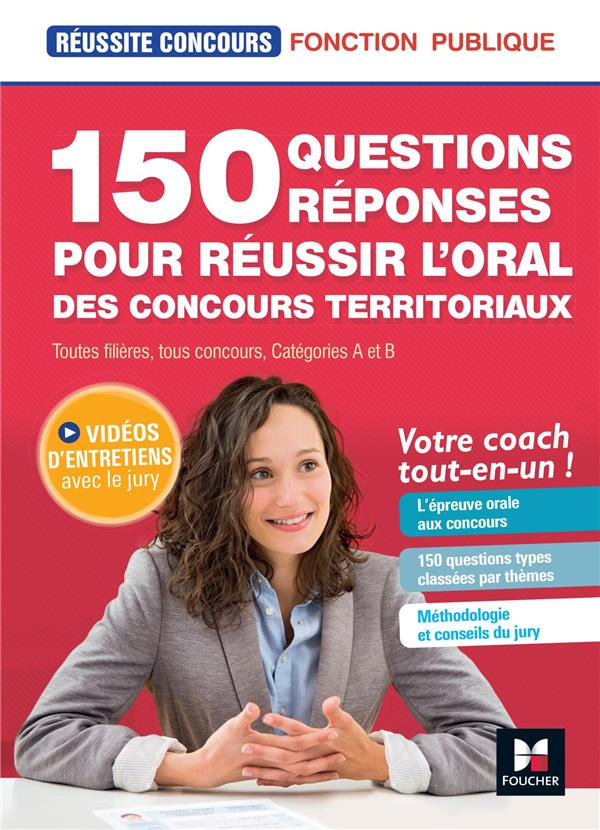 RÉUSSITE CONCOURS FONCTION PUBLIQUE

150 QUESTIONS RÉPONSES
POUR RÉUSSIR L'ORAL
DES CONCOURS TERRITORIAUX

Toutes filières, tous concours, Catégories A et B

VIDÉOS D'ENTRETIENS avec le jury

Votre coach tout-en-un !

L'épreuve orale aux concours

150 questions types classées par thèmes

Méthodologie et conseils du jury

FOUCHER